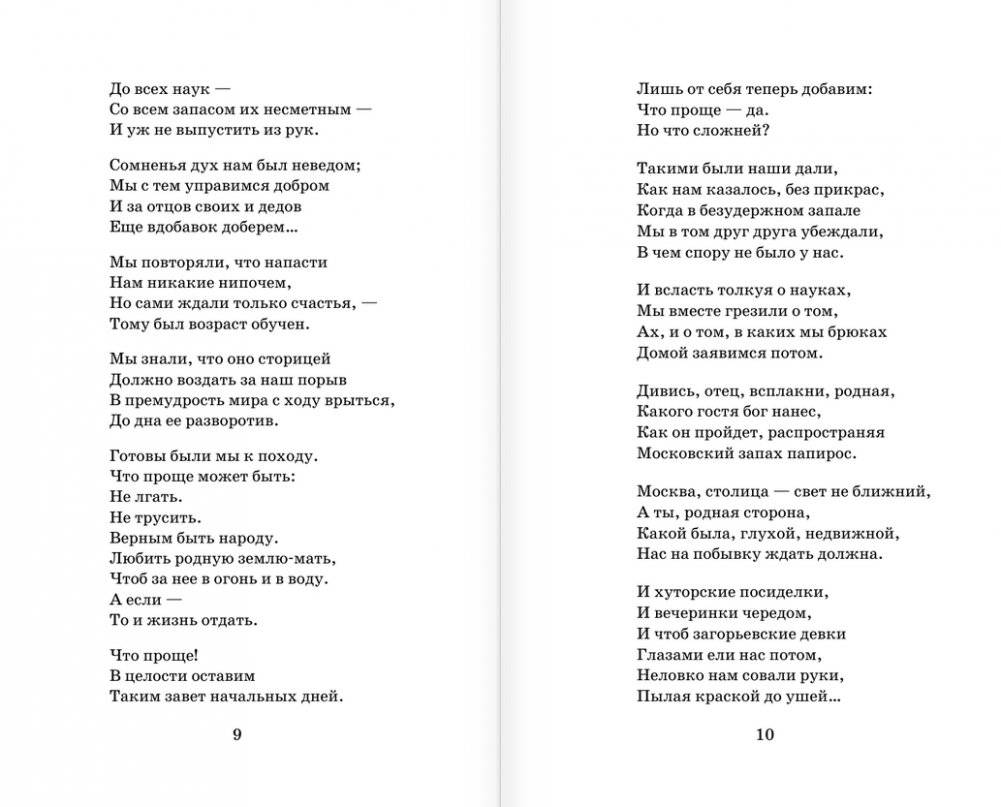 До всех наук —
Со всем запасом их несметным —
И уж не выпустить из рук.

Сомненья дух нам был неведом;
Мы с тем управимся добром
И за отцов своих и дедов
Еще вдобавок доберем...

Мы повторяли, что напасти
Нам никакие нипочем,
Но сами ждали только счастья, —
Тому был возраст обучен.

Мы знали, что оно сторицей
Должно воздать за наш порыв
В премудрость мира с ходу врыться,
До дна ее разворотив.

Готовы были мы к походу.
Что проще может быть:
Не лгать.
Не трусить.
Верным быть народу.
Любить родную землю-мать,
Чтоб за нее в огонь и в воду.
А если —
То и жизнь отдать.

Что проще!
В целости оставим
Таким завет начальных дней.

9

Лишь от себя теперь добавим:
Что проще — да.
Но что сложней?

Такими были наши дали,
Как нам казалось, без прикрас,
Когда в безудержном запале
Мы в том друг друга убеждали,
В чем спору не было у нас.

И всласть толкуя о науках,
Мы вместе грезили о том,
Ах, и о том, в каких мы брюках
Домой заявимся потом.

Дивись, отец, всплакни, родная,
Какого гостя бог нанес,
Как он пройдет, распространяя
Московский запах папирос.

Москва, столица — свет не ближний,
А ты, родная сторона,
Какой была, глухой, недвижной,
Нас на побывку ждать должна.

И хуторские посиделки,
И вечеринки чередом,
И чтоб загорьевские девки
Глазами ели нас потом,
Неловко нам совали руки,
Пылая краской до ушей...

10